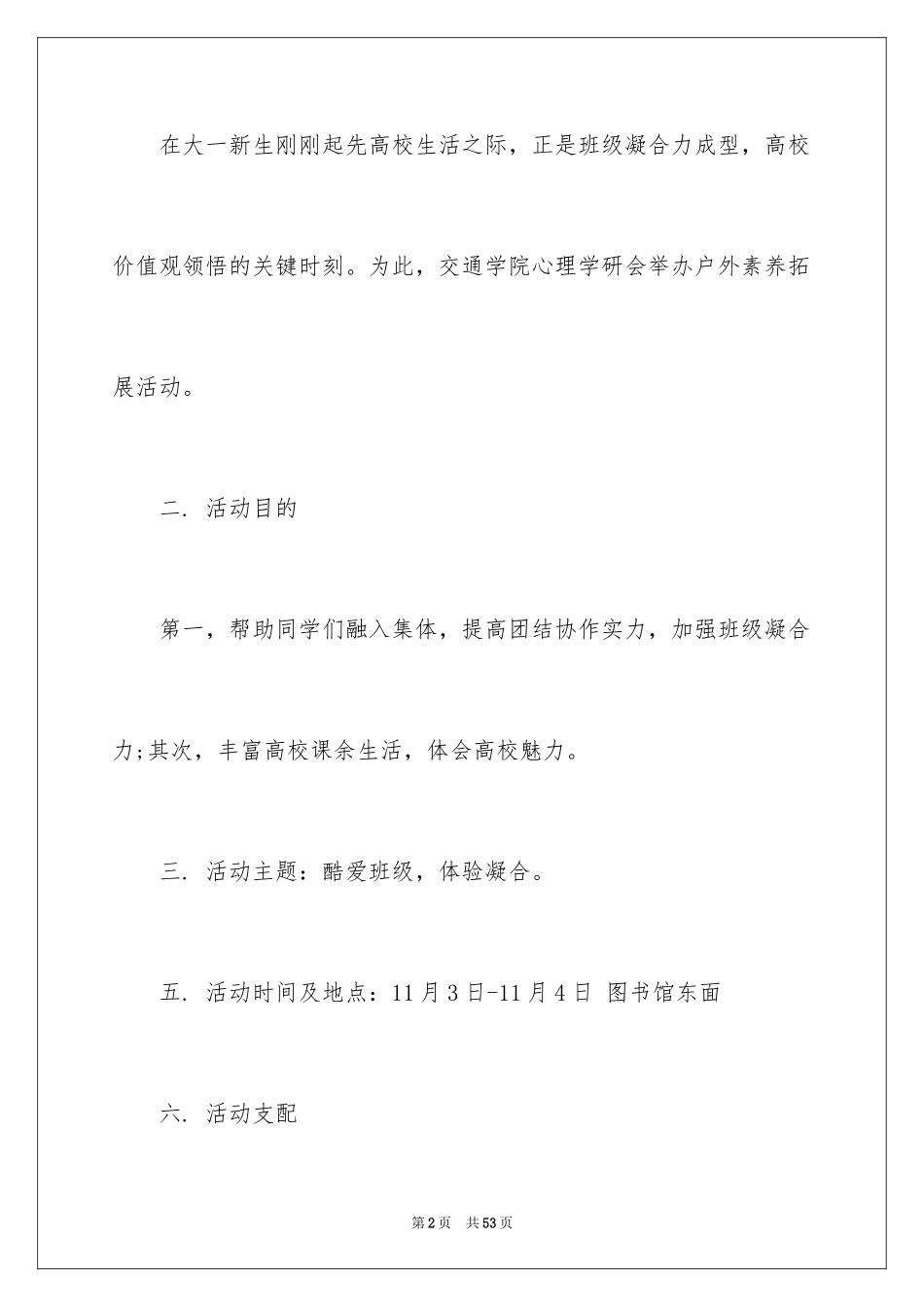 在大一新生刚刚起先高校生活之际，正是班级凝合力成型，高校价值观领悟的关键时刻。为此，交通学院心理学研会举办户外素养拓展活动。

二. 活动目的

第一，帮助同学们融入集体，提高团结协作实力，加强班级凝合力;其次，丰富高校课余生活，体会高校魅力。

三. 活动主题：酷爱班级，体验凝合。

五. 活动时间及地点：11月3日-11月4日 图书馆东面

六. 活动支配

第2页 共53页